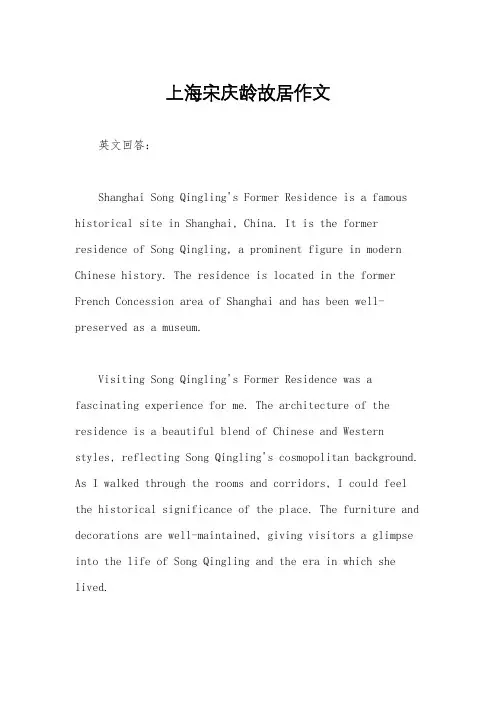 上海宋庆龄故居作文

英文回答：

Shanghai Song Qingling's Former Residence is a famous historical site in Shanghai, China. It is the former residence of Song Qingling, a prominent figure in modern Chinese history. The residence is located in the former French Concession area of Shanghai and has been well-preserved as a museum.

Visiting Song Qingling's Former Residence was a fascinating experience for me. The architecture of the residence is a beautiful blend of Chinese and Western styles, reflecting Song Qingling's cosmopolitan background. As I walked through the rooms and corridors, I could feel the historical significance of the place. The furniture and decorations are well-maintained, giving visitors a glimpse into the life of Song Qingling and the era in which she lived.